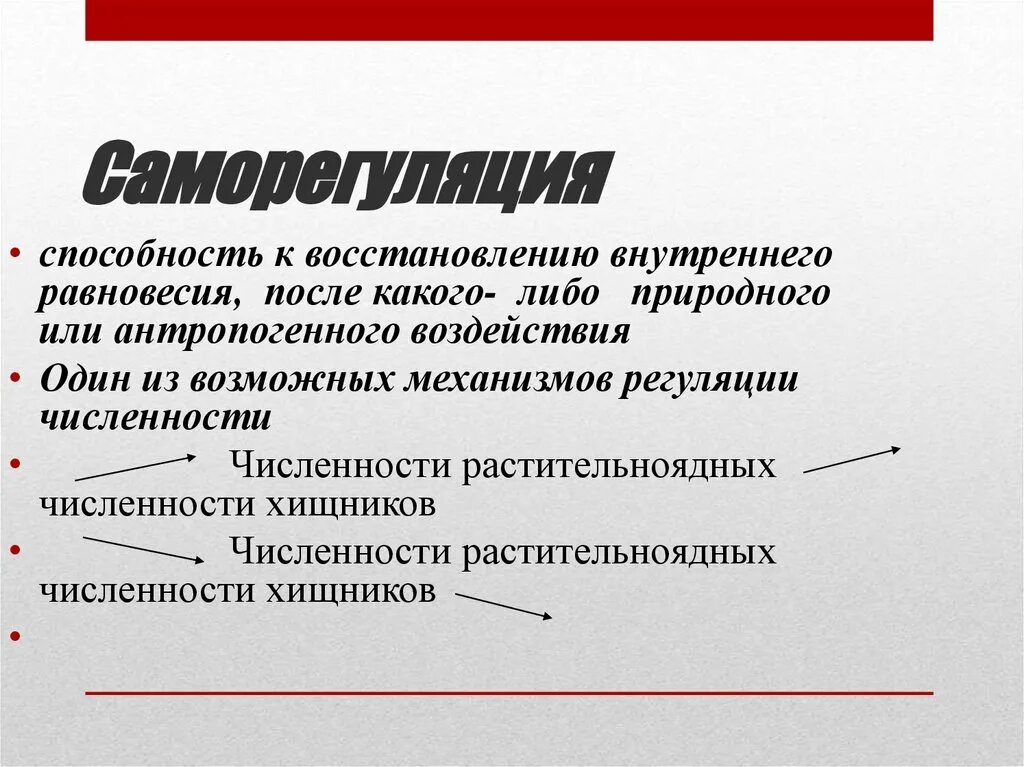 Саморегуляция

• способность к восстановлению внутреннего равновесия, после какого- либо природного или антропогенного воздействия
• Один из возможных механизмов регуляции численности
• Численности растительноядных численности хищников
• Численности растительноядных численности хищников
•